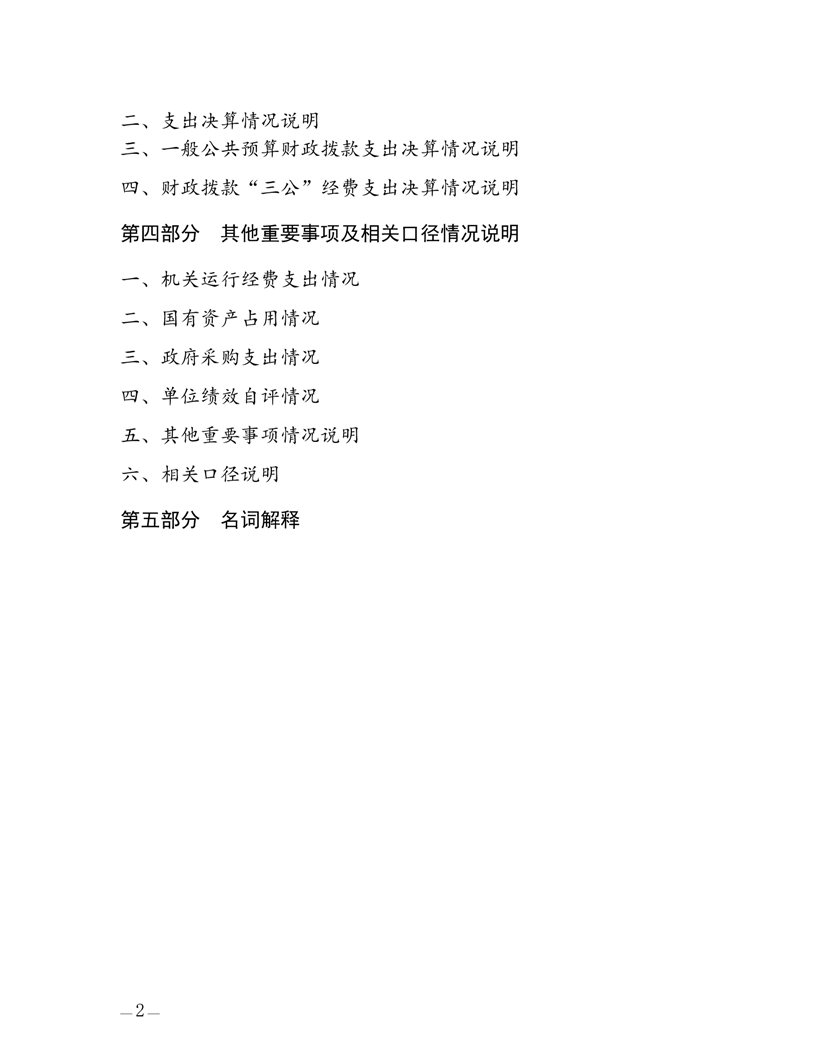 二、支出决算情况说明

三、一般公共预算财政拨款支出决算情况说明

四、财政拨款“三公”经费支出决算情况说明

第四部分　其他重要事项及相关口径情况说明

一、机关运行经费支出情况

二、国有资产占用情况

三、政府采购支出情况

四、单位绩效自评情况

五、其他重要事项情况说明

六、相关口径说明

第五部分　名词解释

—2—